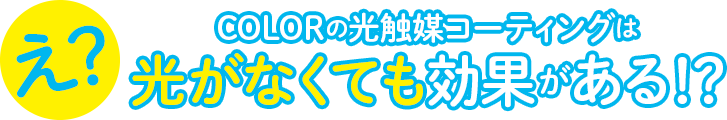 え?

COLORの光触媒コーティングは

光がなくても効果がある!?